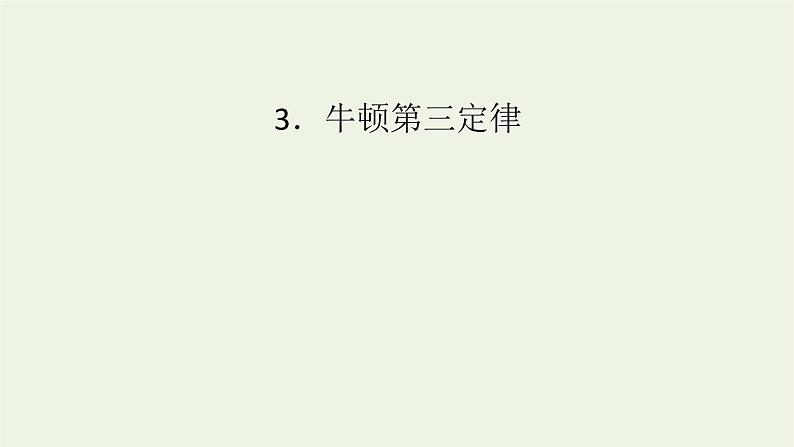 3．牛顿第三定律